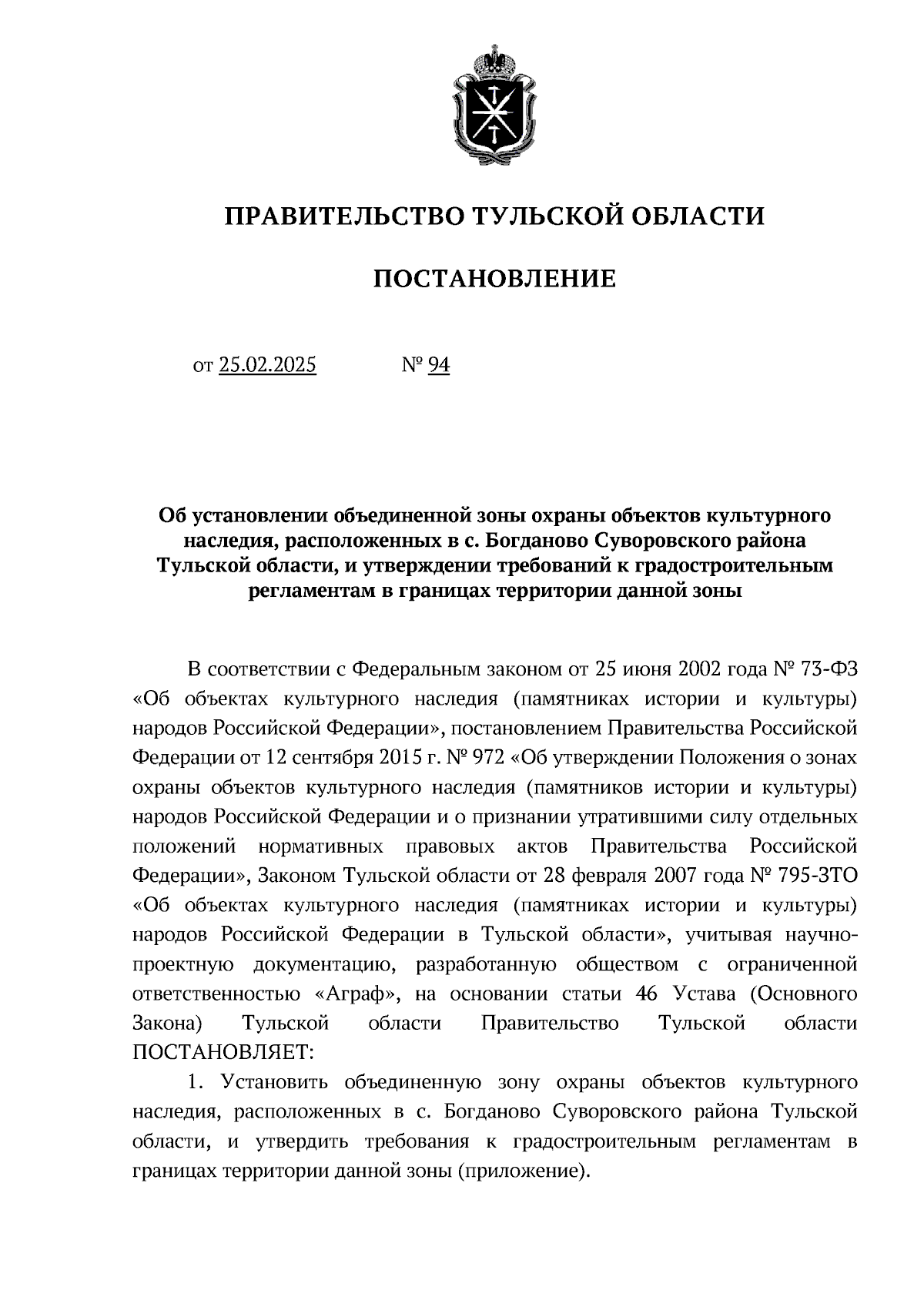 ПРАВИТЕЛЬСТВО ТУЛЬСКОЙ ОБЛАСТИ

ПОСТАНОВЛЕНИЕ

от 25.02.2025 № 94

Об установлении объединенной зоны охраны объектов культурного наследия, расположенных в с. Богданово Суворовского района Тульской области, и утверждении требований к градостроительным регламентам в границах территории данной зоны

В соответствии с Федеральным законом от 25 июня 2002 года № 73-ФЗ «Об объектах культурного наследия (памятниках истории и культуры) народов Российской Федерации», постановлением Правительства Российской Федерации от 12 сентября 2015 г. № 972 «Об утверждении Положения о зонах охраны объектов культурного наследия (памятников истории и культуры) народов Российской Федерации и о признании утратившими силу отдельных положений нормативных правовых актов Правительства Российской Федерации», Законом Тульской области от 28 февраля 2007 года № 795-ЗТО «Об объектах культурного наследия (памятниках истории и культуры) народов Российской Федерации в Тульской области», учитывая научно-проектную документацию, разработанную обществом с ограниченной ответственностью «Аграф», на основании статьи 46 Устава (Основного Закона) Тульской области Правительство Тульской области ПОСТАНОВЛЯЕТ:

1. Установить объединенную зону охраны объектов культурного наследия, расположенных в с. Богданово Суворовского района Тульской области, и утвердить требования к градостроительным регламентам в границах территории данной зоны (приложение).